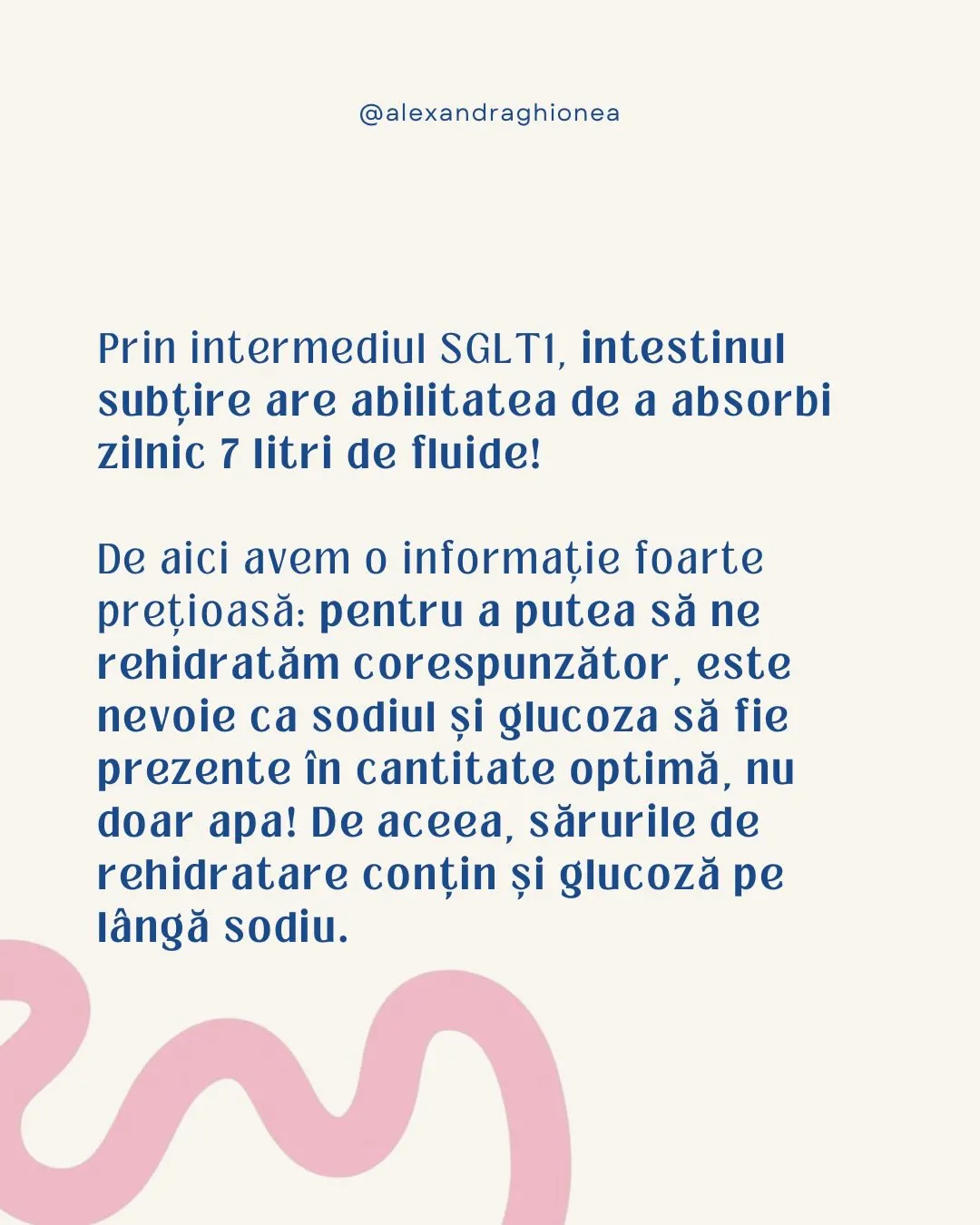 @alexandraghionea

Prin intermediul SGLT1, intestinul subțire are abilitatea de a absorbi zilnic 7 litri de fluide!

De aici avem o informație foarte prețioasă: pentru a putea să ne rehidratăm corespunzător, este nevoie ca sodiul și glucoza să fie prezente în cantitate optimă, nu doar apa! De aceea, sărurile de rehidratare conțin și glucoză pe lângă sodiu.